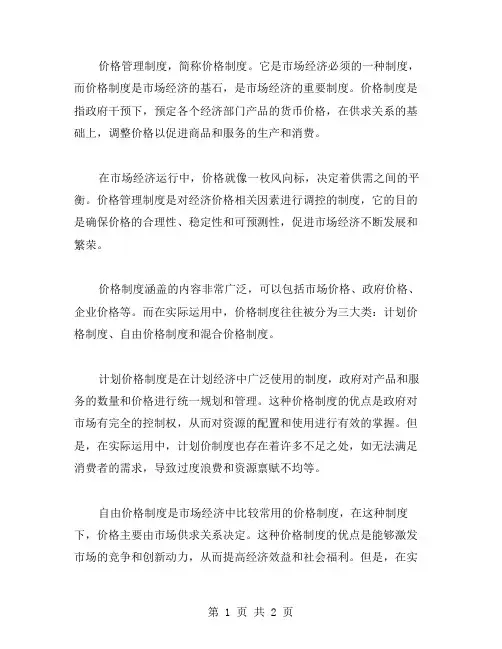 价格管理制度，简称价格制度。它是市场经济必须的一种制度，而价格制度是市场经济的基石，是市场经济的重要制度。价格制度是指政府干预下，预定各个经济部门产品的货币价格，在供求关系的基础上，调整价格以促进商品和服务的生产和消费。

在市场经济运行中，价格就像一枚风向标，决定着供需之间的平衡。价格管理制度是对经济价格相关因素进行调控的制度，它的目的是确保价格的合理性、稳定性和可预测性，促进市场经济不断发展和繁荣。

价格制度涵盖的内容非常广泛，可以包括市场价格、政府价格、企业价格等。而在实际运用中，价格制度往往被分为三大类：计划价格制度、自由价格制度和混合价格制度。

计划价格制度是在计划经济中广泛使用的制度，政府对产品和服务的数量和价格进行统一规划和管理。这种价格制度的优点是政府对市场有完全的控制权，从而对资源的配置和使用进行有效的掌握。但是，在实际运用中，计划价制度也存在着许多不足之处，如无法满足消费者的需求，导致过度浪费和资源禀赋不均等。

自由价格制度是市场经济中比较常用的价格制度，在这种制度下，价格主要由市场供求关系决定。这种价格制度的优点是能够激发市场的竞争和创新动力，从而提高经济效益和社会福利。但是，在实

第 1 页 共 2 页